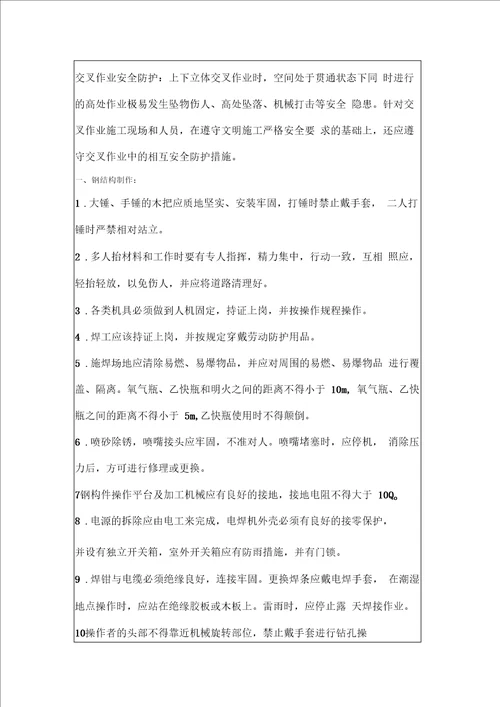 交叉作业安全防护：上下立体交叉作业时，空间处于贯通状态下同 时进行的高处作业极易发生坠物伤人、高处坠落、机械打击等安全 隐患。针对交叉作业施工现场和人员，在遵守文明施工严格安全要 求的基础上，还应遵守交叉作业中的相互安全防护措施。

一、钢结构制作：

1．大锤、手锤的木把应质地坚实、安装牢固，打锤时禁止戴手套， 二人打锤时严禁相对站立。

2．多人抬材料和工作时要有专人指挥，精力集中，行动一致，互相 照应，轻抬轻放，以免伤人，并应将道路清理好。

3．各类机具必须做到人机固定，持证上岗，并按操作规程操作。

4．焊工应该持证上岗，并按规定穿戴劳动防护用品。

5．施焊场地应清除易燃、易爆物品，并应对周围的易燃、易爆物品 进行覆盖、隔离。氧气瓶、乙炔瓶和明火之间的距离不得小于 10m，氧气瓶、乙炔瓶之间的距离不得小于 5m，乙炔瓶使用时不得颠倒。

6．喷砂除锈，喷嘴接头应牢固，不准对人。喷嘴堵塞时，应停机， 消除压力后，方可进行修理或更换。

7钢构件操作平台及加工机械应有良好的接地，接地电阻不得大于 10Q。

8．电源的拆除应由电工来完成，电焊机外壳必须有良好的接零保护，

并设有独立开关箱，室外开关箱应有防雨措施，并有门锁。

9．焊钳与电缆必须绝缘良好，连接牢固。更换焊条应戴电焊手套， 在潮湿地点操作时，应站在绝缘胶板或木板上。雷雨时，应停止露 天焊接作业。

10操作者的头部不得靠近机械旋转部位，禁止戴手套进行钻孔操